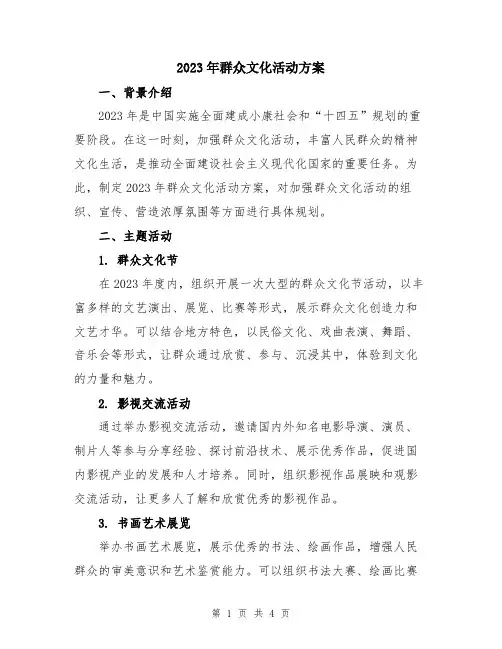 2023年群众文化活动方案

一、背景介绍

2023年是中国实施全面建成小康社会和“十四五”规划的重要阶段。在这一时刻，加强群众文化活动，丰富人民群众的精神文化生活，是推动全面建设社会主义现代化国家的重要任务。为此，制定2023年群众文化活动方案，对加强群众文化活动的组织、宣传、营造浓厚氛围等方面进行具体规划。

二、主题活动

1. 群众文化节

在2023年度内，组织开展一次大型的群众文化节活动，以丰富多样的文艺演出、展览、比赛等形式，展示群众文化创造力和文艺才华。可以结合地方特色，以民俗文化、戏曲表演、舞蹈、音乐会等形式，让群众通过欣赏、参与、沉浸其中，体验到文化的力量和魅力。

2. 影视交流活动

通过举办影视交流活动，邀请国内外知名电影导演、演员、制片人等参与分享经验、探讨前沿技术、展示优秀作品，促进国内影视产业的发展和人才培养。同时，组织影视作品展映和观影交流活动，让更多人了解和欣赏优秀的影视作品。

3. 书画艺术展览

举办书画艺术展览，展示优秀的书法、绘画作品，增强人民群众的审美意识和艺术鉴赏能力。可以组织书法大赛、绘画比赛

第 1 页 共 4 页